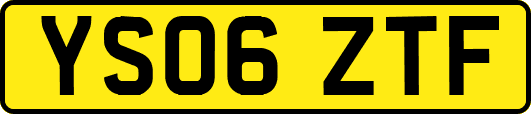 YS06 ZTF